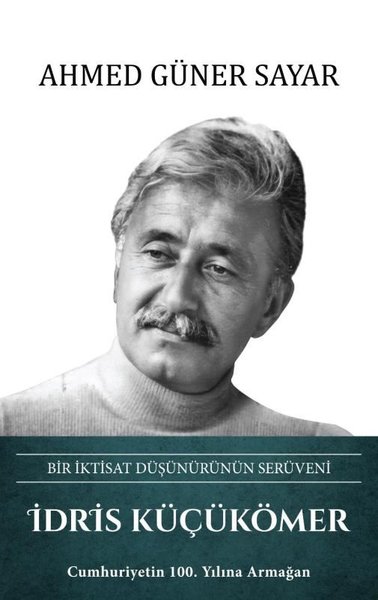 AHMED GÜNER SAYAR

BİR İKTİSAT DÜŞÜNÜRÜNÜN SERÜVENİ

İDRİS KÜÇÜKÖMER

Cumhuriyetin 100. Yılına Armağan